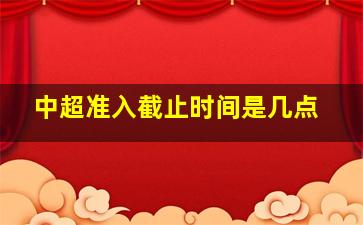 中超准入截止时间是几点